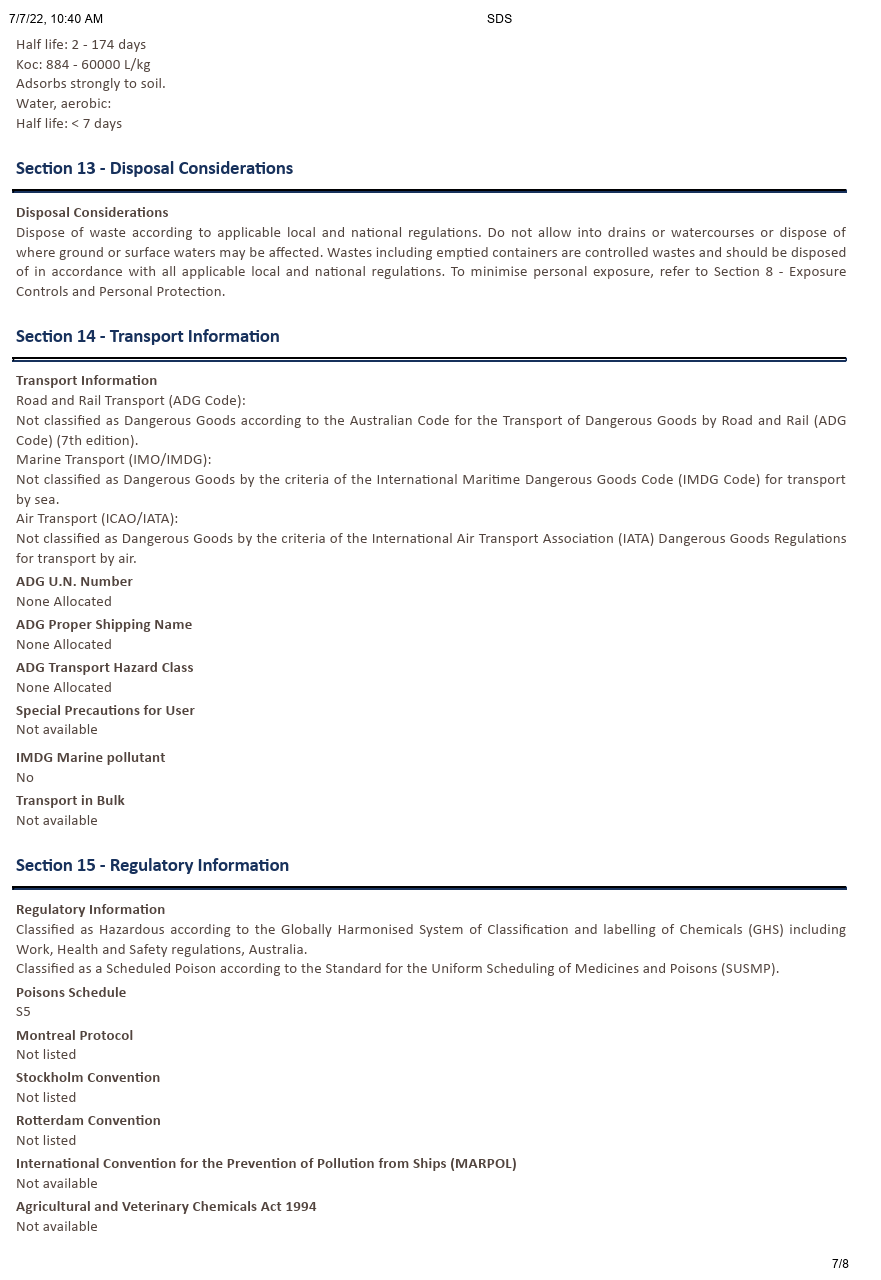 7/7/22, 10:40 AM SDS

Half life: 2 - 174 days
Koc: 884 - 60000 L/kg
Adsorbs strongly to soil.
Water, aerobic:
Half life: < 7 days

Section 13 - Disposal Considerations

Disposal Considerations
Dispose of waste according to applicable local and national regulations. Do not allow into drains or watercourses or dispose of where ground or surface waters may be affected. Wastes including emptied containers are controlled wastes and should be disposed of in accordance with all applicable local and national regulations. To minimise personal exposure, refer to Section 8 - Exposure Controls and Personal Protection.

Section 14 - Transport Information

Transport Information
Road and Rail Transport (ADG Code):
Not classified as Dangerous Goods according to the Australian Code for the Transport of Dangerous Goods by Road and Rail (ADG Code) (7th edition).
Marine Transport (IMO/IMDG):
Not classified as Dangerous Goods by the criteria of the International Maritime Dangerous Goods Code (IMDG Code) for transport by sea.
Air Transport (ICAO/IATA):
Not classified as Dangerous Goods by the criteria of the International Air Transport Association (IATA) Dangerous Goods Regulations for transport by air.
ADG U.N. Number
None Allocated
ADG Proper Shipping Name
None Allocated
ADG Transport Hazard Class
None Allocated
Special Precautions for User
Not available
IMDG Marine pollutant
No
Transport in Bulk
Not available

Section 15 - Regulatory Information

Regulatory Information
Classified as Hazardous according to the Globally Harmonised System of Classification and labelling of Chemicals (GHS) including Work, Health and Safety regulations, Australia.
Classified as a Scheduled Poison according to the Standard for the Uniform Scheduling of Medicines and Poisons (SUSMP).
Poisons Schedule
S5
Montreal Protocol
Not listed
Stockholm Convention
Not listed
Rotterdam Convention
Not listed
International Convention for the Prevention of Pollution from Ships (MARPOL)
Not available
Agricultural and Veterinary Chemicals Act 1994
Not available

7/8